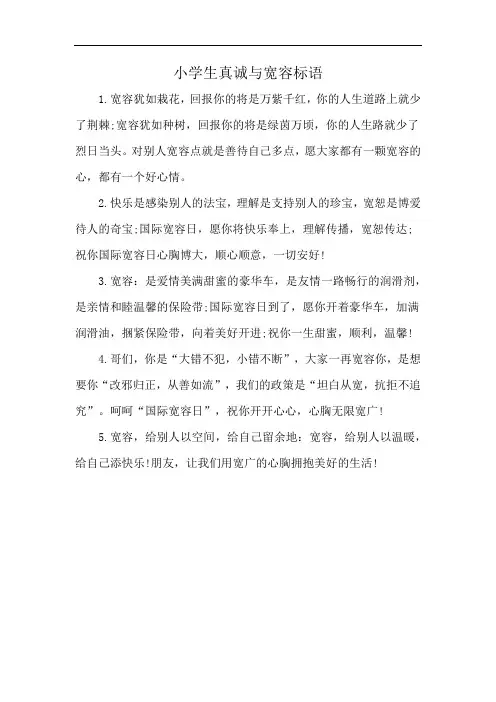 小学生真诚与宽容标语

1.宽容犹如栽花，回报你的将是万紫千红，你的人生道路上就少了荆棘;宽容犹如种树，回报你的将是绿茵万顷，你的人生路就少了烈日当头。对别人宽容点就是善待自己多点，愿大家都有一颗宽容的心，都有一个好心情。

2.快乐是感染别人的法宝，理解是支持别人的珍宝，宽恕是博爱待人的奇宝;国际宽容日，愿你将快乐奉上，理解传播，宽恕传达;祝你国际宽容日心胸博大，顺心顺意，一切安好!

3.宽容：是爱情美满甜蜜的豪华车，是友情一路畅行的润滑剂，是亲情和睦温馨的保险带;国际宽容日到了，愿你开着豪华车，加满润滑油，捆紧保险带，向着美好开进;祝你一生甜蜜，顺利，温馨!

4.哥们，你是“大错不犯，小错不断”，大家一再宽容你，是想要你“改邪归正，从善如流”，我们的政策是“坦白从宽，抗拒不追究”。呵呵“国际宽容日”，祝你开开心心，心胸无限宽广!

5.宽容，给别人以空间，给自己留余地：宽容，给别人以温暖，给自己添快乐!朋友，让我们用宽广的心胸拥抱美好的生活!